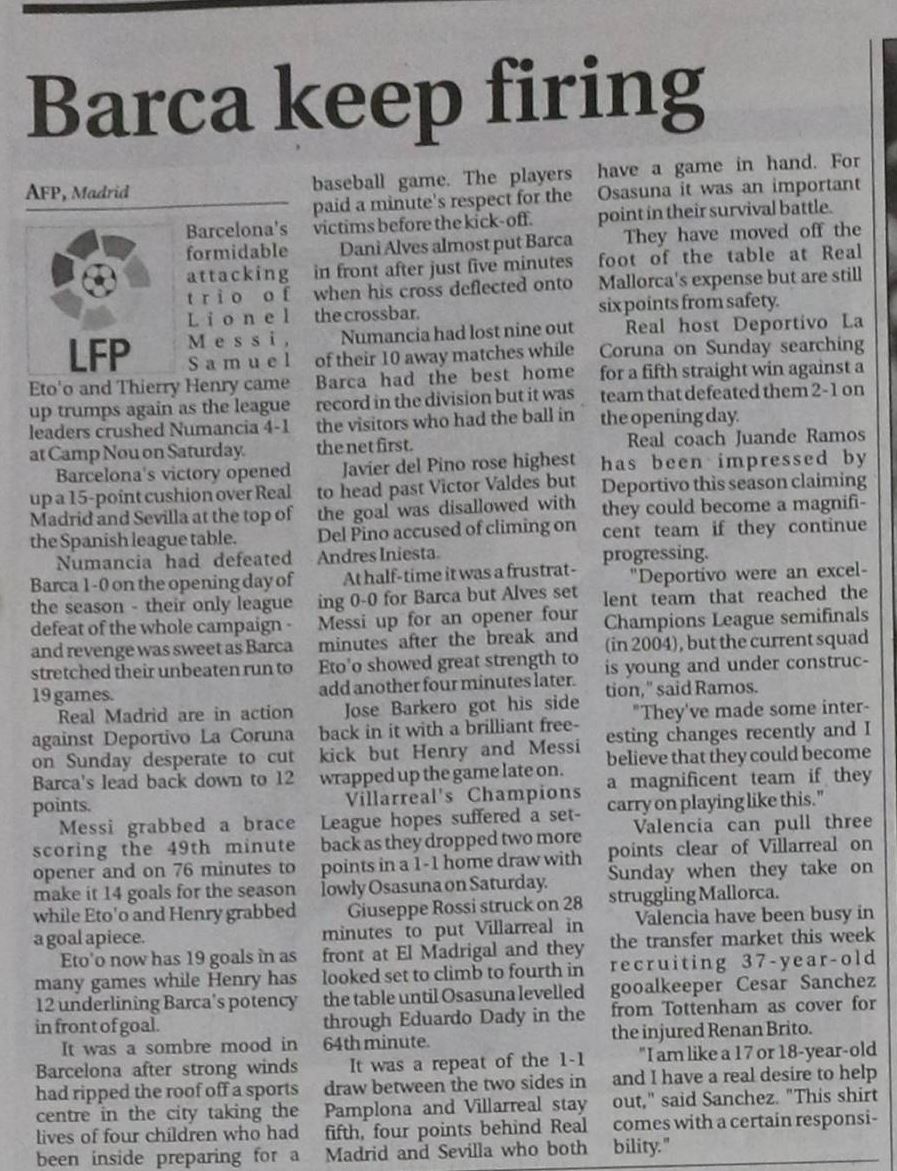 Barca keep firing

AFP, Madrid

LFP

Barcelona's formidable attacking trio of Lionel Messi, Samuel Eto'o and Thierry Henry came up trumps again as the league leaders crushed Numancia 4-1 at Camp Nou on Saturday.

Barcelona's victory opened up a 15-point cushion over Real Madrid and Sevilla at the top of the Spanish league table.

Numancia had defeated Barca 1-0 on the opening day of the season - their only league defeat of the whole campaign - and revenge was sweet as Barca stretched their unbeaten run to 19 games.

Real Madrid are in action against Deportivo La Coruna on Sunday desperate to cut Barca's lead back down to 12 points.

Messi grabbed a brace scoring the 49th minute opener and on 76 minutes to make it 14 goals for the season while Eto'o and Henry grabbed a goal apiece.

Eto'o now has 19 goals in as many games while Henry has 12 underlining Barca's potency in front of goal.

It was a sombre mood in Barcelona after strong winds had ripped the roof off a sports centre in the city taking the lives of four children who had been inside preparing for a baseball game. The players paid a minute's respect for the victims before the kick-off.

Dani Alves almost put Barca in front after just five minutes when his cross deflected onto the crossbar.

Numancia had lost nine out of their 10 away matches while Barca had the best home record in the division but it was the visitors who had the ball in the net first.

Javier del Pino rose highest to head past Victor Valdes but the goal was disallowed with Del Pino accused of climing on Andres Iniesta.

At half-time it was a frustrating 0-0 for Barca but Alves set Messi up for an opener four minutes after the break and Eto'o showed great strength to add another four minutes later.

Jose Barkero got his side back in it with a brilliant free-kick but Henry and Messi wrapped up the game late on.

Villarreal's Champions League hopes suffered a setback as they dropped two more points in a 1-1 home draw with lowly Osasuna on Saturday.

Giuseppe Rossi struck on 28 minutes to put Villarreal in front at El Madrigal and they looked set to climb to fourth in the table until Osasuna levelled through Eduardo Dady in the 64th minute.

It was a repeat of the 1-1 draw between the two sides in Pamplona and Villarreal stay fifth, four points behind Real Madrid and Sevilla who both have a game in hand. For Osasuna it was an important point in their survival battle.

They have moved off the foot of the table at Real Mallorca's expense but are still six points from safety.

Real host Deportivo La Coruna on Sunday searching for a fifth straight win against a team that defeated them 2-1 on the opening day.

Real coach Juande Ramos has been impressed by Deportivo this season claiming they could become a magnificent team if they continue progressing.

"Deportivo were an excellent team that reached the Champions League semifinals (in 2004), but the current squad is young and under construction," said Ramos.

"They've made some interesting changes recently and I believe that they could become a magnificent team if they carry on playing like this."

Valencia can pull three points clear of Villarreal on Sunday when they take on struggling Mallorca.

Valencia have been busy in the transfer market this week recruiting 37-year-old goalkeeper Cesar Sanchez from Tottenham as cover for the injured Renan Brito.

"I am like a 17 or 18-year-old and I have a real desire to help out," said Sanchez. "This shirt comes with a certain responsibility."